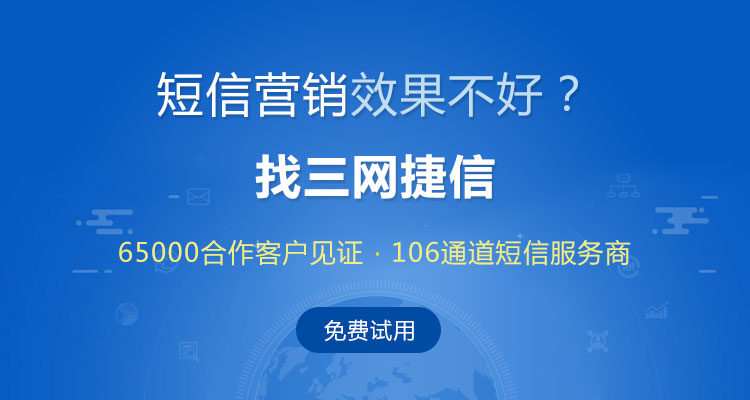 短信营销效果不好？

找三网捷信

65000合作客户见证 · 106通道短信服务商

免费试用